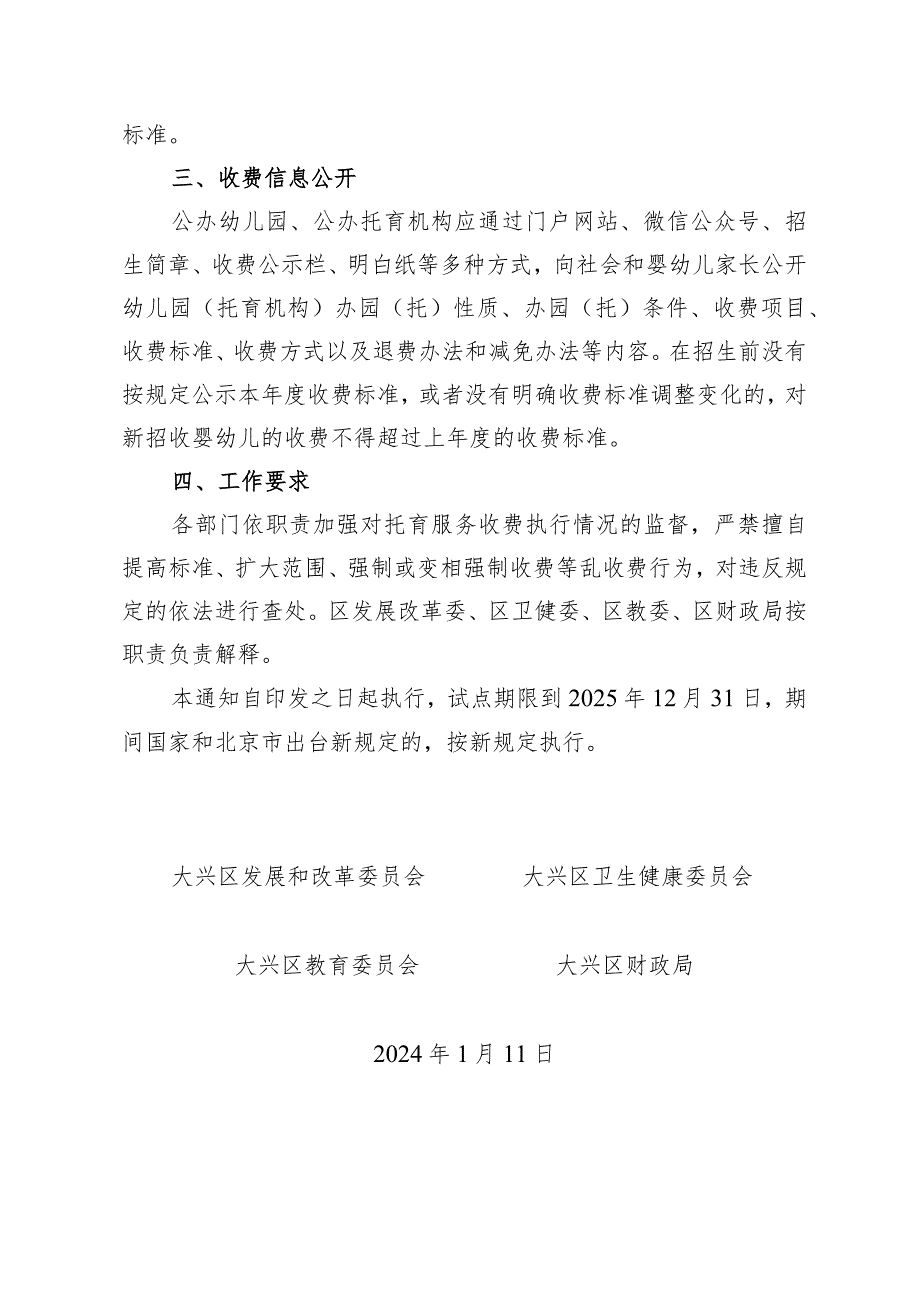 标准。

三、收费信息公开

公办幼儿园、公办托育机构应通过门户网站、微信公众号、招生简章、收费公示栏、明白纸等多种方式，向社会和婴幼儿家长公开幼儿园（托育机构）办园（托）性质、办园（托）条件、收费项目、收费标准、收费方式以及退费办法和减免办法等内容。在招生前没有按规定公示本年度收费标准，或者没有明确收费标准调整变化的，对新招收婴幼儿的收费不得超过上年度的收费标准。

四、工作要求

各部门依职责加强对托育服务收费执行情况的监督，严禁擅自提高标准、扩大范围、强制或变相强制收费等乱收费行为，对违反规定的依法进行查处。区发展改革委、区卫健委、区教委、区财政局按职责负责解释。

本通知自印发之日起执行，试点期限到2025年12月31日，期间国家和北京市出台新规定的，按新规定执行。

大兴区发展和改革委员会

大兴区卫生健康委员会

大兴区教育委员会

大兴区财政局

2024年1月11日